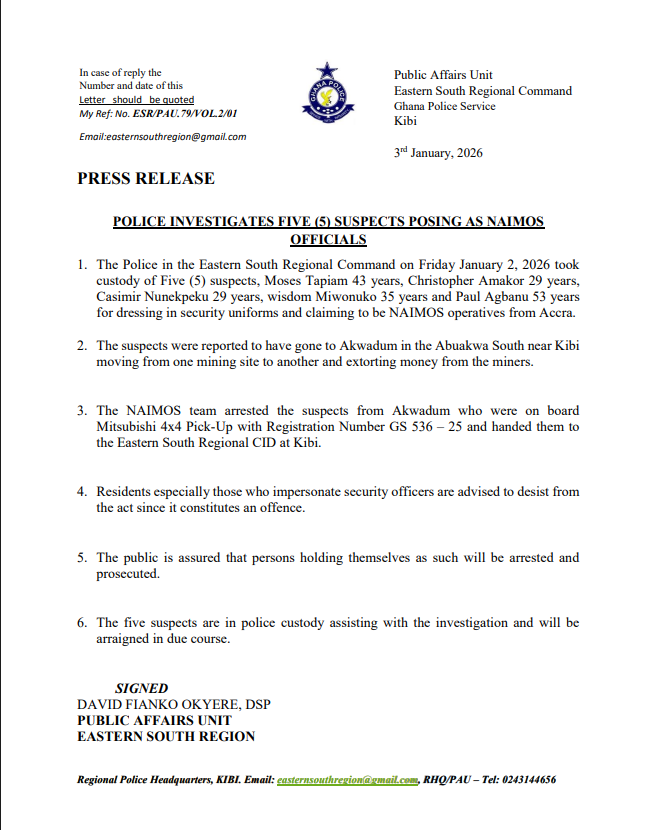 In case of reply the
Number and date of this
Letter should be quoted
My Ref: No. ESR/PAU.79/VOL.2/01

Email:easternsouthregion@gmail.com

GHANA POLICE

Public Affairs Unit
Eastern South Regional Command
Ghana Police Service
Kibi

3rd January, 2026

PRESS RELEASE

POLICE INVESTIGATES FIVE (5) SUSPECTS POSING AS NAIMOS OFFICIALS

1. The Police in the Eastern South Regional Command on Friday January 2, 2026 took custody of Five (5) suspects, Moses Tapiam 43 years, Christopher Amakor 29 years, Casimir Nunekpeku 29 years, wisdom Miwonuko 35 years and Paul Agbanu 53 years for dressing in security uniforms and claiming to be NAIMOS operatives from Accra.

2. The suspects were reported to have gone to Akwadum in the Abuakwa South near Kibi moving from one mining site to another and extorting money from the miners.

3. The NAIMOS team arrested the suspects from Akwadum who were on board Mitsubishi 4x4 Pick-Up with Registration Number GS 536 – 25 and handed them to the Eastern South Regional CID at Kibi.

4. Residents especially those who impersonate security officers are advised to desist from the act since it constitutes an offence.

5. The public is assured that persons holding themselves as such will be arrested and prosecuted.

6. The five suspects are in police custody assisting with the investigation and will be arraigned in due course.

SIGNED
DAVID FIANKO OKYERE, DSP
PUBLIC AFFAIRS UNIT
EASTERN SOUTH REGION

Regional Police Headquarters, KIBI. Email: easternsouthregion@gmail.com, RHQ/PAU – Tel: 0243144656